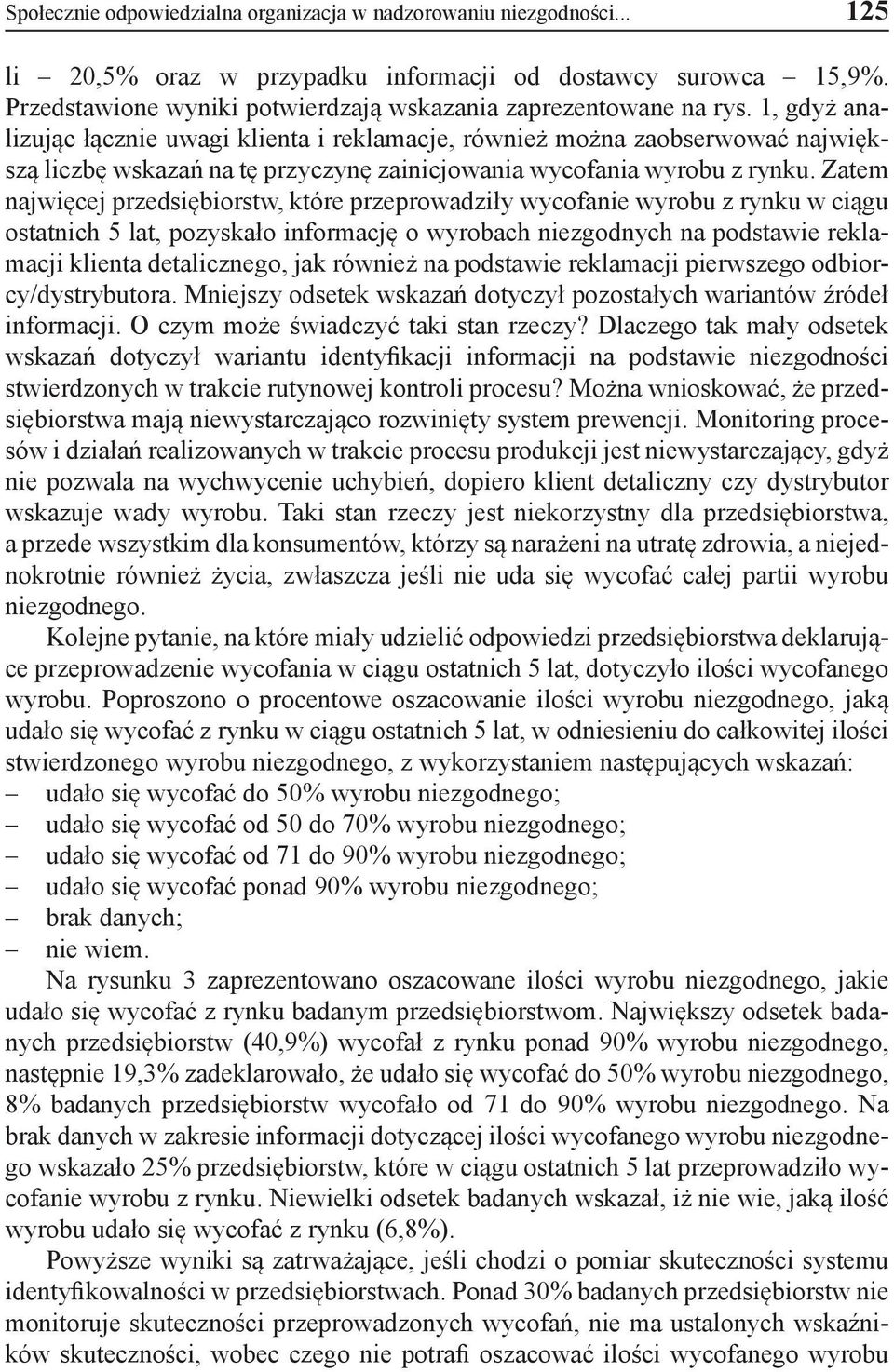 Społecznie odpowiedzialna organizacja w nadzorowaniu niezgodności... 125

li – 20,5% oraz w przypadku informacji od dostawcy surowca – 15,9%. Przedstawione wyniki potwierdzają wskazania zaprezentowane na rys. 1, gdyż analizując łącznie uwagi klienta i reklamacje, również można zaobserwować największą liczbę wskazań na tę przyczynę zainicjowania wycofania wyrobu z rynku. Zatem najwięcej przedsiębiorstw, które przeprowadziły wycofanie wyrobu z rynku w ciągu ostatnich 5 lat, pozyskało informację o wyrobach niezgodnych na podstawie reklamacji klienta detalicznego, jak również na podstawie reklamacji pierwszego odbiorcy/dystrybutora. Mniejszy odsetek wskazań dotyczył pozostałych wariantów źródeł informacji. O czym może świadczyć taki stan rzeczy? Dlaczego tak mały odsetek wskazań dotyczył wariantu identyfikacji informacji na podstawie niezgodności stwierdzonych w trakcie rutynowej kontroli procesu? Można wnioskować, że przedsiębiorstwa mają niewystarczająco rozwinięty system prewencji. Monitoring procesów i działań realizowanych w trakcie procesu produkcji jest niewystarczający, gdyż nie pozwala na wychwycenie uchybień, dopiero klient detaliczny czy dystrybutor wskazuje wady wyrobu. Taki stan rzeczy jest niekorzystny dla przedsiębiorstwa, a przede wszystkim dla konsumentów, którzy są narażeni na utratę zdrowia, a niejednokrotnie również życia, zwłaszcza jeśli nie uda się wycofać całej partii wyrobu niezgodnego.

Kolejne pytanie, na które miały udzielić odpowiedzi przedsiębiorstwa deklarujące przeprowadzenie wycofania w ciągu ostatnich 5 lat, dotyczyło ilości wycofanego wyrobu. Poproszono o procentowe oszacowanie ilości wyrobu niezgodnego, jaką udało się wycofać z rynku w ciągu ostatnich 5 lat, w odniesieniu do całkowitej ilości stwierdzonego wyrobu niezgodnego, z wykorzystaniem następujących wskazań:
– udało się wycofać do 50% wyrobu niezgodnego;
– udało się wycofać od 50 do 70% wyrobu niezgodnego;
– udało się wycofać od 71 do 90% wyrobu niezgodnego;
– udało się wycofać ponad 90% wyrobu niezgodnego;
– brak danych;
– nie wiem.

Na rysunku 3 zaprezentowano oszacowane ilości wyrobu niezgodnego, jakie udało się wycofać z rynku badanym przedsiębiorstwom. Największy odsetek badanych przedsiębiorstw (40,9%) wycofał z rynku ponad 90% wyrobu niezgodnego, następnie 19,3% zadeklarowało, że udało się wycofać do 50% wyrobu niezgodnego, 8% badanych przedsiębiorstw wycofało od 71 do 90% wyrobu niezgodnego. Na brak danych w zakresie informacji dotyczącej ilości wycofanego wyrobu niezgodnego wskazało 25% przedsiębiorstw, które w ciągu ostatnich 5 lat przeprowadziło wycofanie wyrobu z rynku. Niewielki odsetek badanych wskazał, iż nie wie, jaką ilość wyrobu udało się wycofać z rynku (6,8%).

Powyższe wyniki są zatrważające, jeśli chodzi o pomiar skuteczności systemu identyfikowalności w przedsiębiorstwach. Ponad 30% badanych przedsiębiorstw nie monitoruje skuteczności przeprowadzonych wycofań, nie ma ustalonych wskaźników skuteczności, wobec czego nie potrafi oszacować ilości wycofanego wyrobu